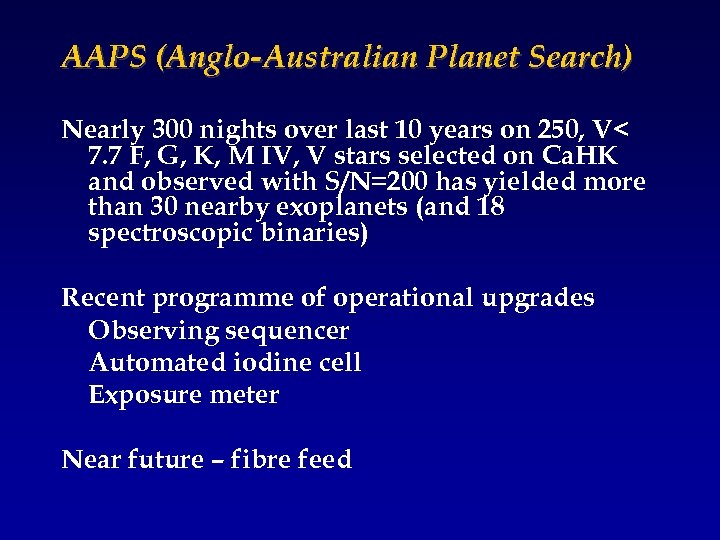 AAPS (Anglo-Australian Planet Search)

Nearly 300 nights over last 10 years on 250, V< 7.7 F, G, K, M IV, V stars selected on CaHK and observed with S/N=200 has yielded more than 30 nearby exoplanets (and 18 spectroscopic binaries)

Recent programme of operational upgrades
Observing sequencer
Automated iodine cell
Exposure meter

Near future – fibre feed